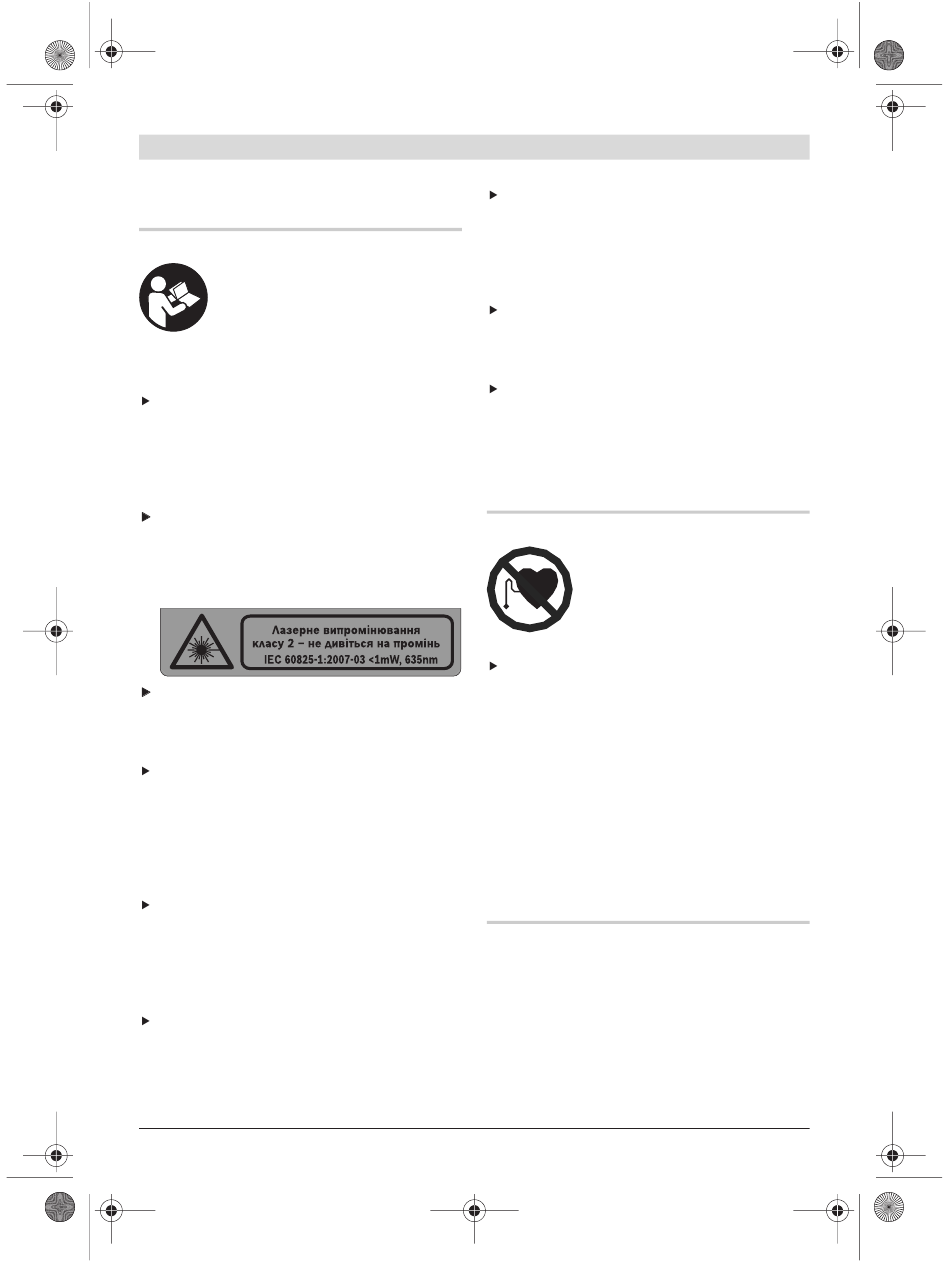 Лазерне випромінювання класу 2 – не дивіться на промінь
IEC 60825-1:2007-03 <1mW, 635nm